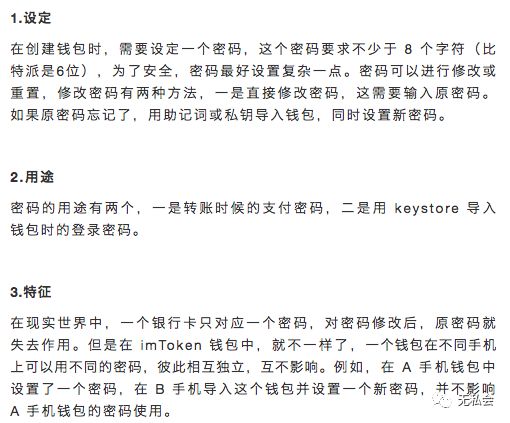 1.设定

在创建钱包时，需要设定一个密码，这个密码要求不少于 8 个字符（比特派是6位），为了安全，密码最好设置复杂一点。密码可以进行修改或重置，修改密码有两种方法，一是直接修改密码，这需要输入原密码。如果原密码忘记了，用助记词或私钥导入钱包，同时设置新密码。

2.用途

密码的用途有两个，一是转账时候的支付密码，二是用 keystore 导入钱包时的登录密码。

3.特征

在现实世界中，一个银行卡只对应一个密码，对密码修改后，原密码就失去作用。但是在 imToken 钱包中，就不一样了，一个钱包在不同手机上可以用不同的密码，彼此相互独立，互不影响。例如，在 A 手机钱包中设置了一个密码，在 B 手机导入这个钱包并设置一个新密码，并不影响 A 手机钱包的密码使用。

无私会